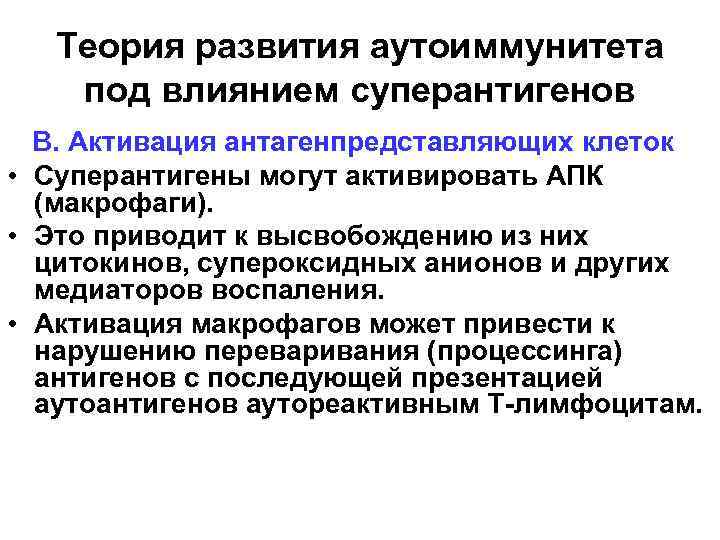 Теория развития аутоиммунитета под влиянием суперантигенов

В. Активация антагенпредставляющих клеток

• Суперантигены могут активировать АПК (макрофаги).
• Это приводит к высвобождению из них цитокинов, супероксидных анионов и других медиаторов воспаления.
• Активация макрофагов может привести к нарушению переваривания (процессинга) антигенов с последующей презентацией аутоантигенов аутореактивным Т-лимфоцитам.